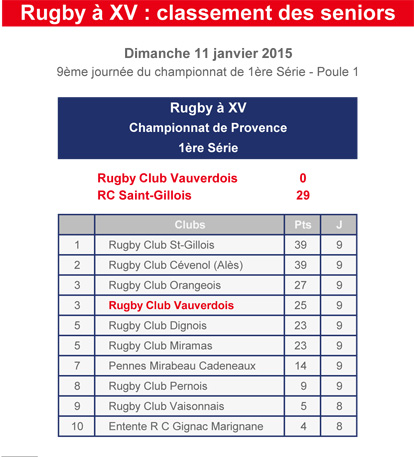 Rugby à XV : classement des seniors

Dimanche 11 janvier 2015
9ème journée du championnat de 1ère Série - Poule 1

Rugby à XV
Championnat de Provence
1ère Série

Rugby Club Vauverdois 0
RC Saint-Gillois 29

| | Clubs | Pts | J |
|---|---|---|---|
| 1 | Rugby Club St-Gillois | 39 | 9 |
| 2 | Rugby Club Cévenol (Alès) | 39 | 9 |
| 3 | Rugby Club Orangeois | 27 | 9 |
| 3 | Rugby Club Vauverdois | 25 | 9 |
| 5 | Rugby Club Dignois | 23 | 9 |
| 5 | Rugby Club Miramas | 23 | 9 |
| 7 | Pennes Mirabeau Cadeneaux | 14 | 9 |
| 8 | Rugby Club Pernois | 9 | 9 |
| 9 | Rugby Club Vaisonnais | 5 | 8 |
| 10 | Entente R C Gignac Marignane | 4 | 8 |